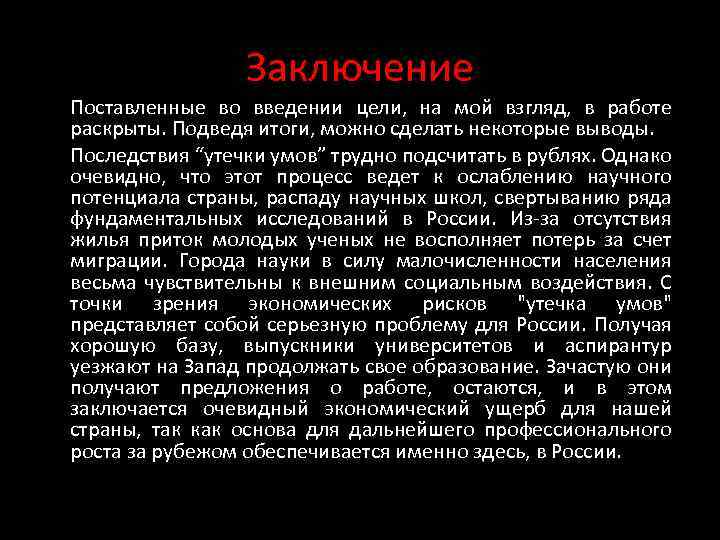 Заключение

Поставленные во введении цели, на мой взгляд, в работе раскрыты. Подведя итоги, можно сделать некоторые выводы.

Последствия “утечки умов” трудно подсчитать в рублях. Однако очевидно, что этот процесс ведет к ослаблению научного потенциала страны, распаду научных школ, свертыванию ряда фундаментальных исследований в России. Из-за отсутствия жилья приток молодых ученых не восполняет потерь за счет миграции. Города науки в силу малочисленности населения весьма чувствительны к внешним социальным воздействия. С точки зрения экономических рисков "утечка умов" представляет собой серьезную проблему для России. Получая хорошую базу, выпускники университетов и аспирантур уезжают на Запад продолжать свое образование. Зачастую они получают предложения о работе, остаются, и в этом заключается очевидный экономический ущерб для нашей страны, так как основа для дальнейшего профессионального роста за рубежом обеспечивается именно здесь, в России.